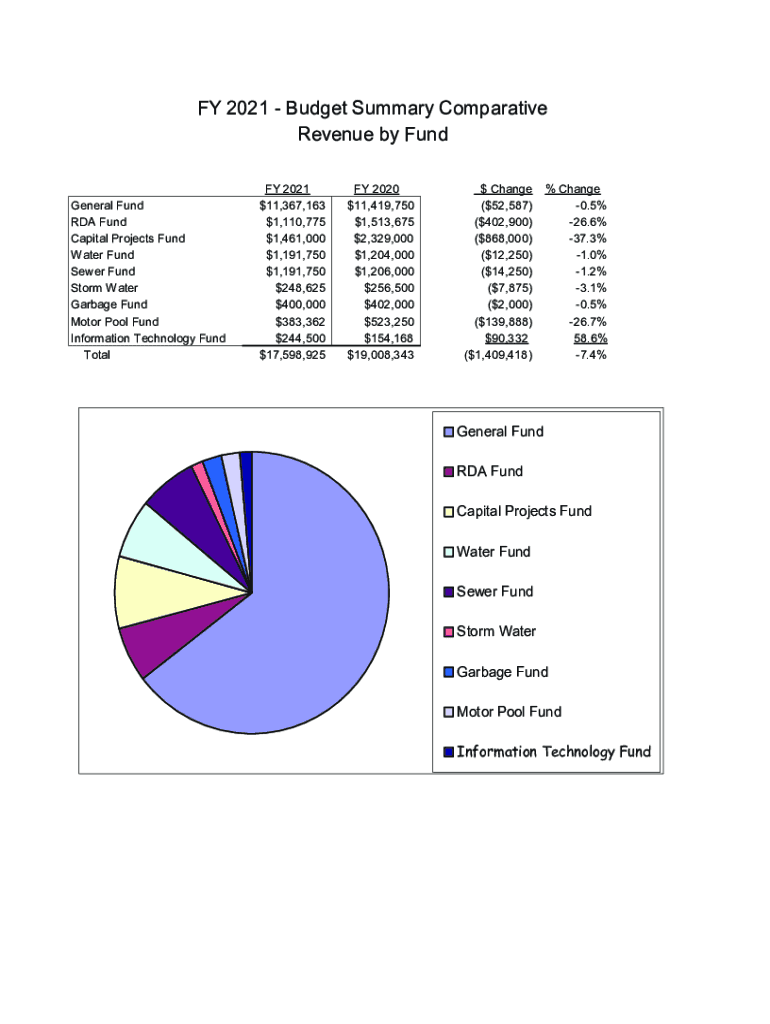 FY 2021 - Budget Summary Comparative
Revenue by Fund

| | FY 2021 | FY 2020 | $ Change | % Change |
|---|---|---|---|---|
| General Fund | $11,367,163 | $11,419,750 | ($52,587) | -0.5% |
| RDA Fund | $1,110,775 | $1,513,675 | ($402,900) | -26.6% |
| Capital Projects Fund | $1,461,000 | $2,329,000 | ($868,000) | -37.3% |
| Water Fund | $1,191,750 | $1,204,000 | ($12,250) | -1.0% |
| Sewer Fund | $1,191,750 | $1,206,000 | ($14,250) | -1.2% |
| Storm Water | $248,625 | $256,500 | ($7,875) | -3.1% |
| Garbage Fund | $400,000 | $402,000 | ($2,000) | -0.5% |
| Motor Pool Fund | $383,362 | $523,250 | ($139,888) | -26.7% |
| Information Technology Fund | $244,500 | $154,168 | $90,332 | 58.6% |
| Total | $17,598,925 | $19,008,343 | ($1,409,418) | -7.4% |

General Fund
RDA Fund
Capital Projects Fund
Water Fund
Sewer Fund
Storm Water
Garbage Fund
Motor Pool Fund
Information Technology Fund